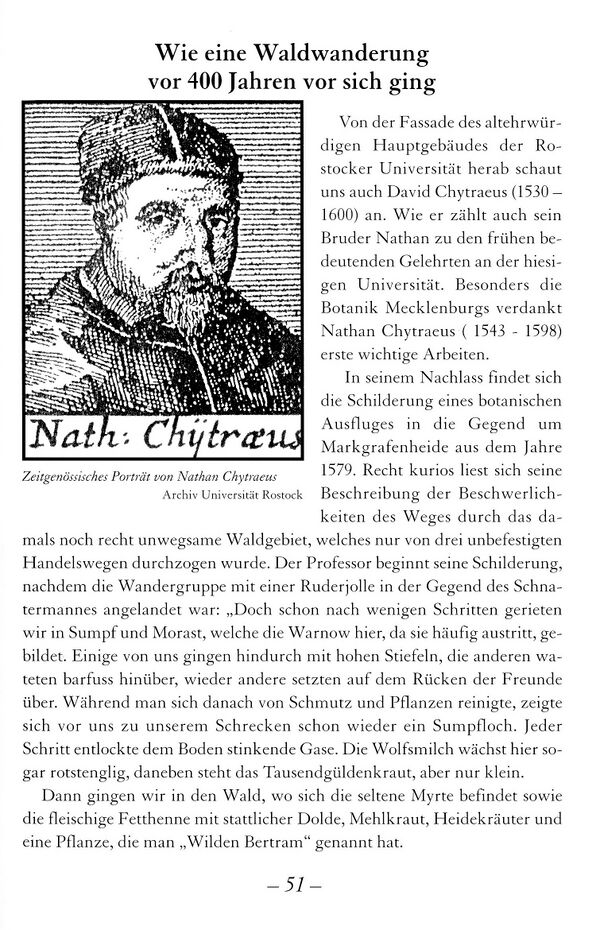 Wie eine Waldwanderung vor 400 Jahren vor sich ging

Nath: Chÿtræus

Zeitgenössisches Porträt von Nathan Chytraeus
Archiv Universität Rostock

Von der Fassade des altehrwürdigen Hauptgebäudes der Rostocker Universität herab schaut uns auch David Chytraeus (1530 – 1600) an. Wie er zählt auch sein Bruder Nathan zu den frühen bedeutenden Gelehrten an der hiesigen Universität. Besonders die Botanik Mecklenburgs verdankt Nathan Chytraeus ( 1543 - 1598) erste wichtige Arbeiten.

In seinem Nachlass findet sich die Schilderung eines botanischen Ausfluges in die Gegend um Markgrafenheide aus dem Jahre 1579. Recht kurios liest sich seine Beschreibung der Beschwerlichkeiten des Weges durch das damals noch recht unwegsame Waldgebiet, welches nur von drei unbefestigten Handelswegen durchzogen wurde. Der Professor beginnt seine Schilderung, nachdem die Wandergruppe mit einer Ruderjolle in der Gegend des Schnatermannes angelandet war: „Doch schon nach wenigen Schritten gerieten wir in Sumpf und Morast, welche die Warnow hier, da sie häufig austritt, gebildet. Einige von uns gingen hindurch mit hohen Stiefeln, die anderen wateten barfuss hinüber, wieder andere setzten auf dem Rücken der Freunde über. Während man sich danach von Schmutz und Pflanzen reinigte, zeigte sich vor uns zu unserem Schrecken schon wieder ein Sumpfloch. Jeder Schritt entlockte dem Boden stinkende Gase. Die Wolfsmilch wächst hier sogar rotstenglig, daneben steht das Tausendgüldenkraut, aber nur klein.

Dann gingen wir in den Wald, wo sich die seltene Myrte befindet sowie die fleischige Fetthenne mit stattlicher Dolde, Mehlkraut, Heidekräuter und eine Pflanze, die man „Wilden Bertram“ genannt hat.

– 51 –